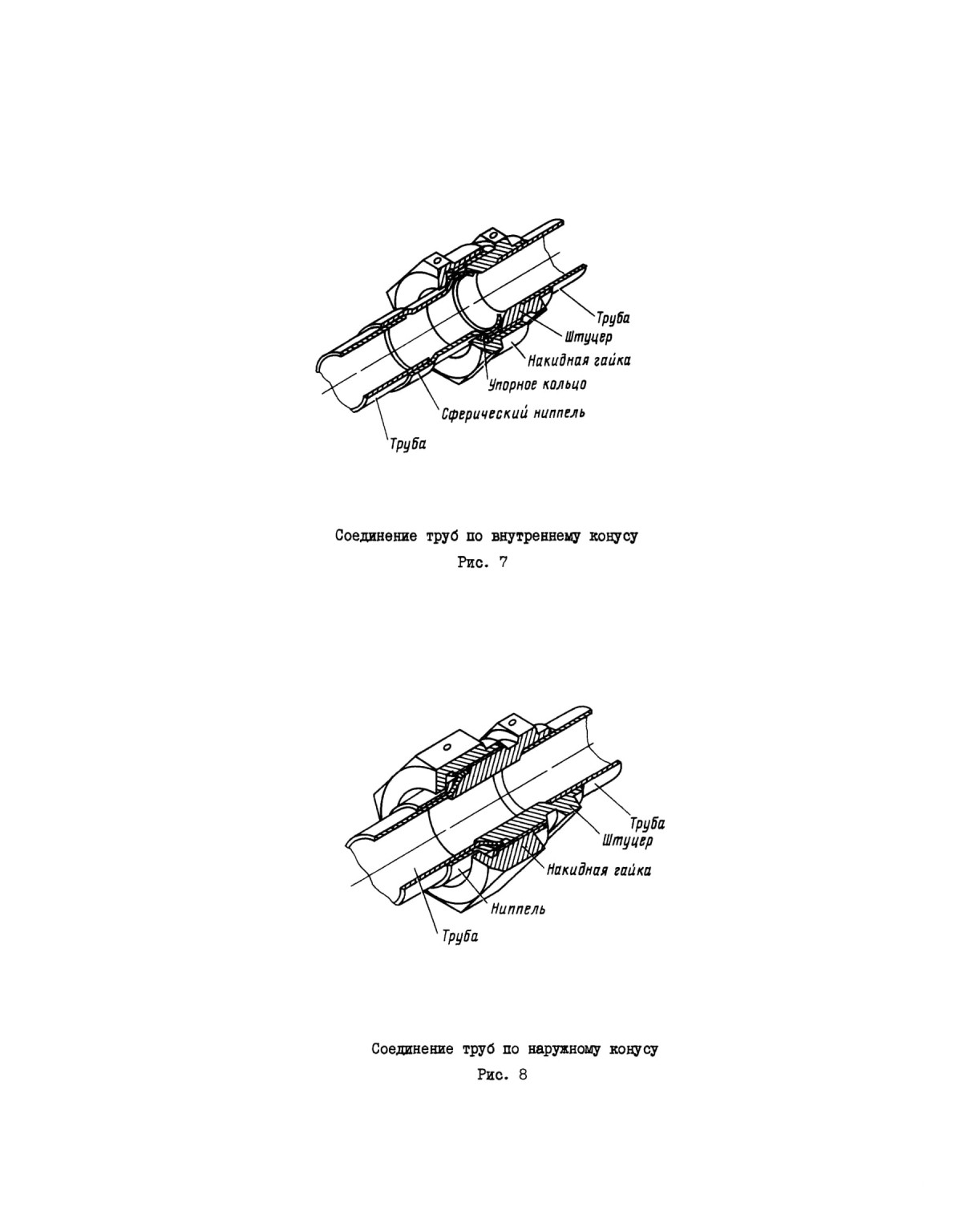 Труба
Штуцер
Накидная гайка
Упорное кольцо
Сферический ниппель
Труба

Соединение труб по внутреннему конусу
Рис. 7

Труба
Штуцер
Накидная гайка
Ниппель
Труба

Соединение труб по наружному конусу
Рис. 8